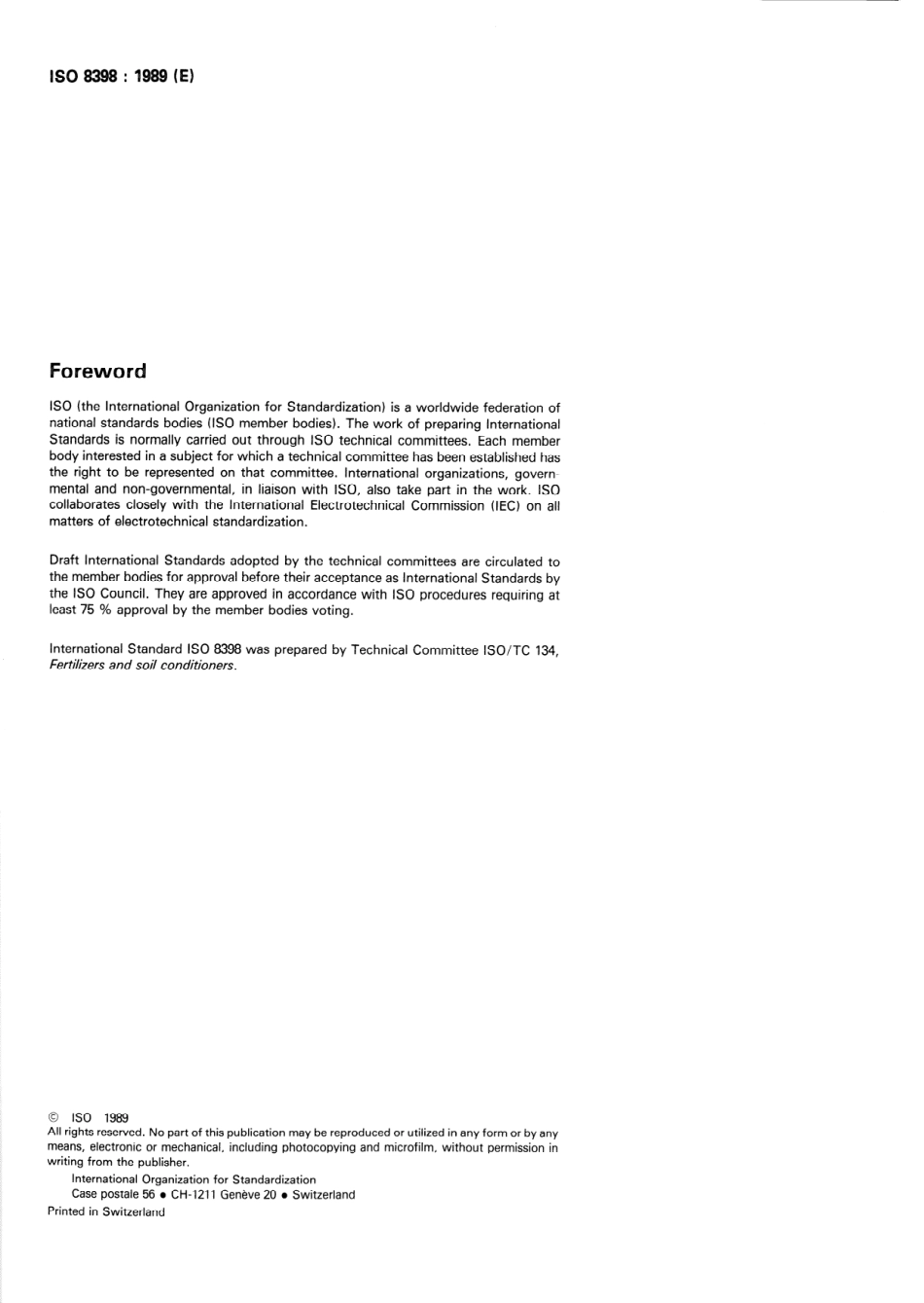 ISO 8398 : 1989 (E)

Foreword

ISO (the International Organization for Standardization) is a worldwide federation of national standards bodies (ISO member bodies). The work of preparing International Standards is normally carried out through ISO technical committees. Each member body interested in a subject for which a technical committee has been established has the right to be represented on that committee. International organizations, governmental and non-governmental, in liaison with ISO, also take part in the work. ISO collaborates closely with the International Electrotechnical Commission (IEC) on all matters of electrotechnical standardization.

Draft International Standards adopted by the technical committees are circulated to the member bodies for approval before their acceptance as International Standards by the ISO Council. They are approved in accordance with ISO procedures requiring at least 75 % approval by the member bodies voting.

International Standard ISO 8398 was prepared by Technical Committee ISO/TC 134, Fertilizers and soil conditioners.

© ISO 1989
All rights reserved. No part of this publication may be reproduced or utilized in any form or by any means, electronic or mechanical, including photocopying and microfilm, without permission in writing from the publisher.

International Organization for Standardization
Case postale 56 • CH-1211 Genève 20 • Switzerland

Printed in Switzerland